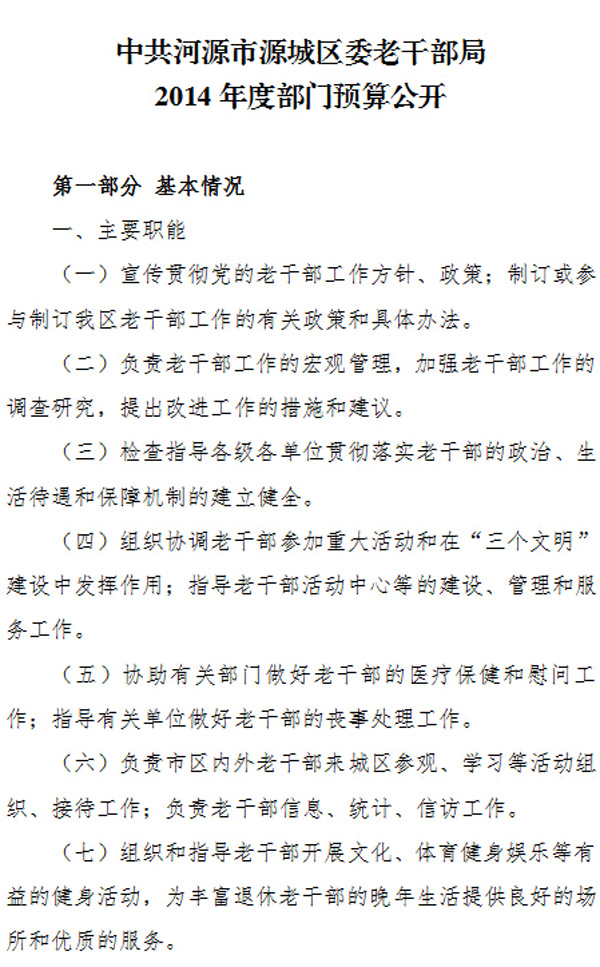 中共河源市源城区委老干部局
2014 年度部门预算公开

第一部分 基本情况

一、主要职能

（一）宣传贯彻党的老干部工作方针、政策；制订或参与制订我区老干部工作的有关政策和具体办法。

（二）负责老干部工作的宏观管理，加强老干部工作的调查研究，提出改进工作的措施和建议。

（三）检查指导各级各单位贯彻落实老干部的政治、生活待遇和保障机制的建立健全。

（四）组织协调老干部参加重大活动和在“三个文明”建设中发挥作用；指导老干部活动中心等的建设、管理和服务工作。

（五）协助有关部门做好老干部的医疗保健和慰问工作；指导有关单位做好老干部的丧事处理工作。

（六）负责市区内外老干部来城区参观、学习等活动组织、接待工作；负责老干部信息、统计、信访工作。

（七）组织和指导老干部开展文化、体育健身娱乐等有益的健身活动，为丰富退休老干部的晚年生活提供良好的场所和优质的服务。